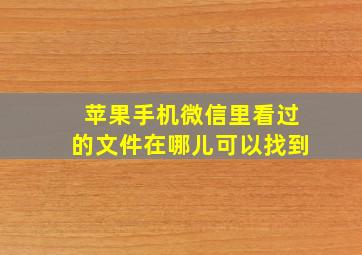 苹果手机微信里看过的文件在哪儿可以找到